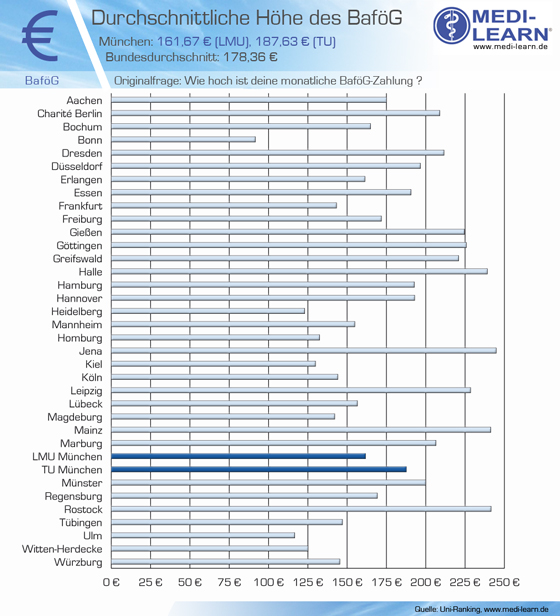 €

Durchschnittliche Höhe des BaföG

München: 161,67 € (LMU), 187,63 € (TU)
Bundesdurchschnitt: 178,36 €

MEDI-LEARN®
www.medi-learn.de

BaföG

Originalfrage: Wie hoch ist deine monatliche BaföG-Zahlung ?

Aachen
Charité Berlin
Bochum
Bonn
Dresden
Düsseldorf
Erlangen
Essen
Frankfurt
Freiburg
Gießen
Göttingen
Greifswald
Halle
Hamburg
Hannover
Heidelberg
Mannheim
Homburg
Jena
Kiel
Köln
Leipzig
Lübeck
Magdeburg
Mainz
Marburg
LMU München
TU München
Münster
Regensburg
Rostock
Tübingen
Ulm
Witten-Herdecke
Würzburg

0 € 25 € 50 € 75 € 100 € 125 € 150 € 175 € 200 € 225 € 250 €

Quelle: Uni-Ranking, www.medi-learn.de